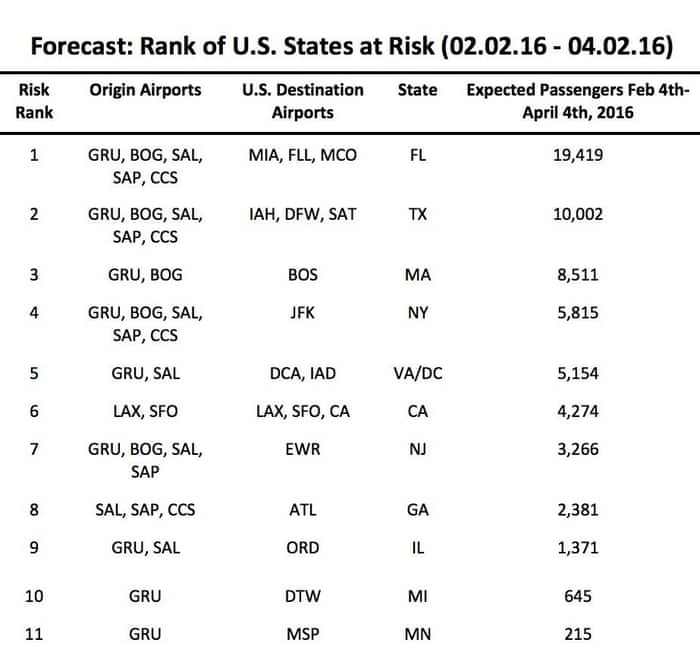 Forecast: Rank of U.S. States at Risk (02.02.16 - 04.02.16)

| Risk Rank | Origin Airports | U.S. Destination Airports | State | Expected Passengers Feb 4th-April 4th, 2016 |
|---|---|---|---|---|
| 1 | GRU, BOG, SAL, SAP, CCS | MIA, FLL, MCO | FL | 19,419 |
| 2 | GRU, BOG, SAL, SAP, CCS | IAH, DFW, SAT | TX | 10,002 |
| 3 | GRU, BOG | BOS | MA | 8,511 |
| 4 | GRU, BOG, SAL, SAP, CCS | JFK | NY | 5,815 |
| 5 | GRU, SAL | DCA, IAD | VA/DC | 5,154 |
| 6 | LAX, SFO | LAX, SFO, CA | CA | 4,274 |
| 7 | GRU, BOG, SAL, SAP | EWR | NJ | 3,266 |
| 8 | SAL, SAP, CCS | ATL | GA | 2,381 |
| 9 | GRU, SAL | ORD | IL | 1,371 |
| 10 | GRU | DTW | MI | 645 |
| 11 | GRU | MSP | MN | 215 |